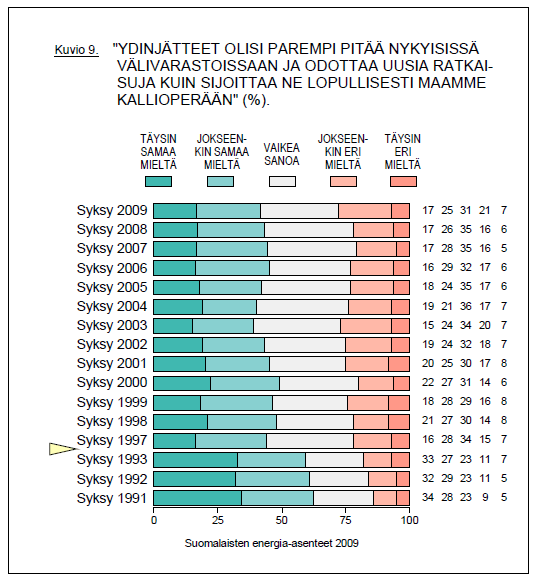 Kuvio 9. "YDINJÄTTEET OLISI PAREMPI PITÄÄ NYKYISISSÄ VÄLIVARASTOISSAAN JA ODOTTAA UUSIA RATKAISUJA KUIN SIJOITTAA NE LOPULLISESTI MAAMME KALLIOPERÄÄN" (%).

TÄYSIN SAMAA MIELTÄ
JOKSEENKIN SAMAA MIELTÄ
VAIKEA SANOA
JOKSEENKIN ERI MIELTÄ
TÄYSIN ERI MIELTÄ

| | | | | | |
|---|---|---|---|---|---|
| Syksy 2009 | 17 | 25 | 31 | 21 | 7 |
| Syksy 2008 | 17 | 26 | 35 | 16 | 6 |
| Syksy 2007 | 17 | 28 | 35 | 16 | 5 |
| Syksy 2006 | 16 | 29 | 32 | 17 | 6 |
| Syksy 2005 | 18 | 24 | 35 | 17 | 6 |
| Syksy 2004 | 19 | 21 | 36 | 17 | 7 |
| Syksy 2003 | 15 | 24 | 34 | 20 | 7 |
| Syksy 2002 | 19 | 24 | 32 | 18 | 7 |
| Syksy 2001 | 20 | 25 | 30 | 17 | 8 |
| Syksy 2000 | 22 | 27 | 31 | 14 | 6 |
| Syksy 1999 | 18 | 28 | 29 | 16 | 8 |
| Syksy 1998 | 21 | 27 | 30 | 14 | 8 |
| Syksy 1997 | 16 | 28 | 34 | 15 | 7 |
| Syksy 1993 | 33 | 27 | 23 | 11 | 7 |
| Syksy 1992 | 32 | 29 | 23 | 11 | 5 |
| Syksy 1991 | 34 | 28 | 23 | 9 | 5 |

0 25 50 75 100

Suomalaisten energia-asenteet 2009